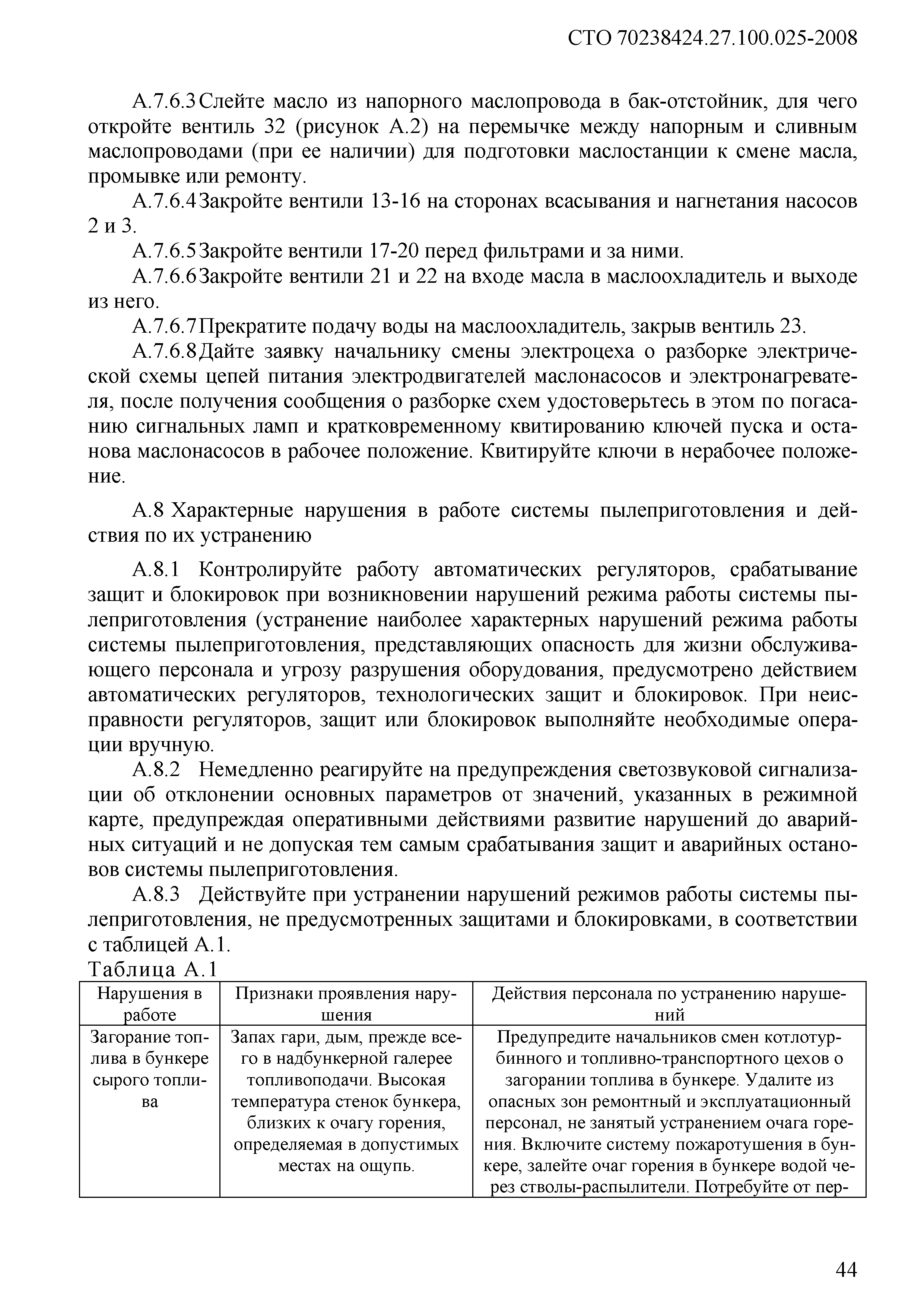 СТО 70238424.27.100.025-2008

А.7.6.3 Слейте масло из напорного маслопровода в бак-отстойник, для чего откройте вентиль 32 (рисунок А.2) на перемычке между напорным и сливным маслопроводами (при ее наличии) для подготовки маслостанции к смене масла, промывке или ремонту.

А.7.6.4 Закройте вентили 13-16 на сторонах всасывания и нагнетания насосов 2 и 3.

А.7.6.5 Закройте вентили 17-20 перед фильтрами и за ними.

А.7.6.6 Закройте вентили 21 и 22 на входе масла в маслоохладитель и выходе из него.

А.7.6.7 Прекратите подачу воды на маслоохладитель, закрыв вентиль 23.

А.7.6.8 Дайте заявку начальнику смены электроцеха о разборке электрической схемы цепей питания электродвигателей маслонасосов и электронагревателя, после получения сообщения о разборке схем удостоверьтесь в этом по погасанию сигнальных ламп и кратковременному квитированию ключей пуска и останова маслонасосов в рабочее положение. Квитируйте ключи в нерабочее положение.

А.8 Характерные нарушения в работе системы пылеприготовления и действия по их устранению

А.8.1 Контролируйте работу автоматических регуляторов, срабатывание защит и блокировок при возникновении нарушений режима работы системы пылеприготовления (устранение наиболее характерных нарушений режима работы системы пылеприготовления, представляющих опасность для жизни обслуживающего персонала и угрозу разрушения оборудования, предусмотрено действием автоматических регуляторов, технологических защит и блокировок. При неисправности регуляторов, защит или блокировок выполняйте необходимые операции вручную.

А.8.2 Немедленно реагируйте на предупреждения светозвуковой сигнализации об отклонении основных параметров от значений, указанных в режимной карте, предупреждая оперативными действиями развитие нарушений до аварийных ситуаций и не допуская тем самым срабатывания защит и аварийных остановов системы пылеприготовления.

А.8.3 Действуйте при устранении нарушений режимов работы системы пылеприготовления, не предусмотренных защитами и блокировками, в соответствии с таблицей А.1.

Таблица А.1

| Нарушения в работе | Признаки проявления нарушения | Действия персонала по устранению нарушений |
|---|---|---|
| Загорание топлива в бункере сырого топлива | Запах гари, дым, прежде всего в надбункерной галерее топливоподачи. Высокая температура стенок бункера, близких к очагу горения, определяемая в допустимых местах на ощупь. | Предупредите начальников смен котлотурбинного и топливно-транспортного цехов о загорании топлива в бункере. Удалите из опасных зон ремонтный и эксплуатационный персонал, не занятый устранением очага горения. Включите систему пожаротушения в бункере, залейте очаг горения в бункере водой через стволы-распылители. Потребуйте от пер- |

44